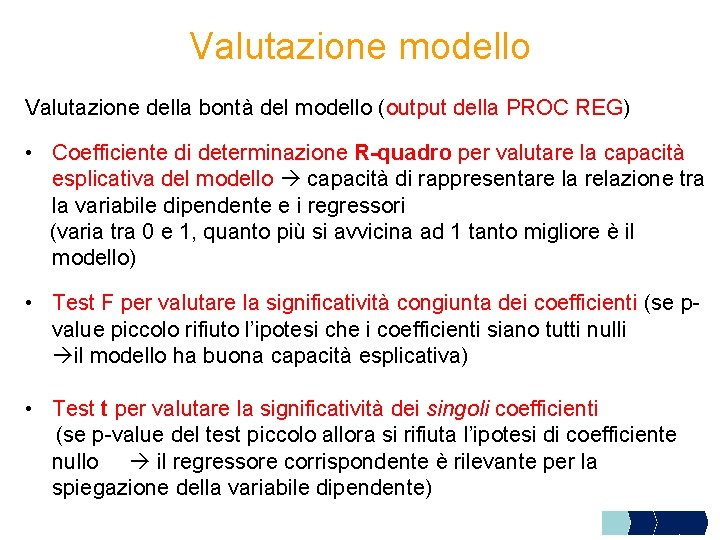 Valutazione modello

Valutazione della bontà del modello (output della PROC REG)

• Coefficiente di determinazione R-quadro per valutare la capacità esplicativa del modello → capacità di rappresentare la relazione tra la variabile dipendente e i regressori (varia tra 0 e 1, quanto più si avvicina ad 1 tanto migliore è il modello)

• Test F per valutare la significatività congiunta dei coefficienti (se p-value piccolo rifiuto l'ipotesi che i coefficienti siano tutti nulli →il modello ha buona capacità esplicativa)

• Test t per valutare la significatività dei singoli coefficienti (se p-value del test piccolo allora si rifiuta l'ipotesi di coefficiente nullo → il regressore corrispondente è rilevante per la spiegazione della variabile dipendente)